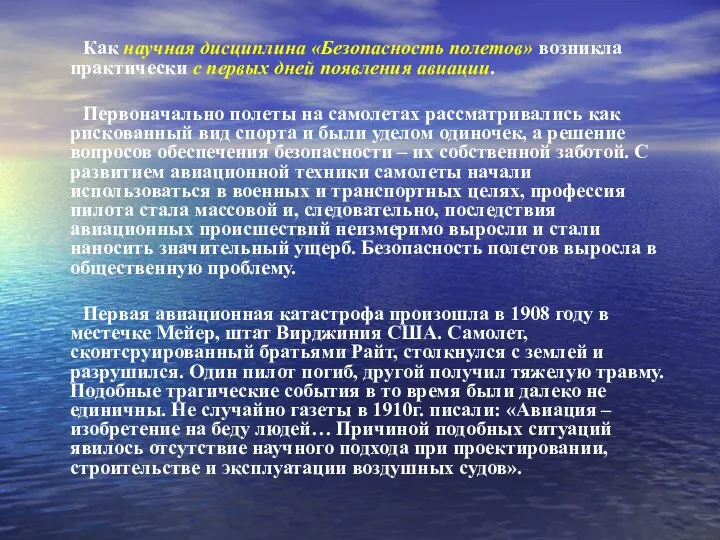 Как научная дисциплина «Безопасность полетов» возникла практически с первых дней появления авиации.

Первоначально полеты на самолетах рассматривались как рискованный вид спорта и были уделом одиночек, а решение вопросов обеспечения безопасности – их собственной заботой. С развитием авиационной техники самолеты начали использоваться в военных и транспортных целях, профессия пилота стала массовой и, следовательно, последствия авиационных происшествий неизмеримо выросли и стали наносить значительный ущерб. Безопасность полетов выросла в общественную проблему.

Первая авиационная катастрофа произошла в 1908 году в местечке Мейер, штат Вирджиния США. Самолет, сконтсруированный братьями Райт, столкнулся с землей и разрушился. Один пилот погиб, другой получил тяжелую травму. Подобные трагические события в то время были далеко не единичны. Не случайно газеты в 1910г. писали: «Авиация – изобретение на беду людей… Причиной подобных ситуаций явилось отсутствие научного подхода при проектировании, строительстве и эксплуатации воздушных судов».